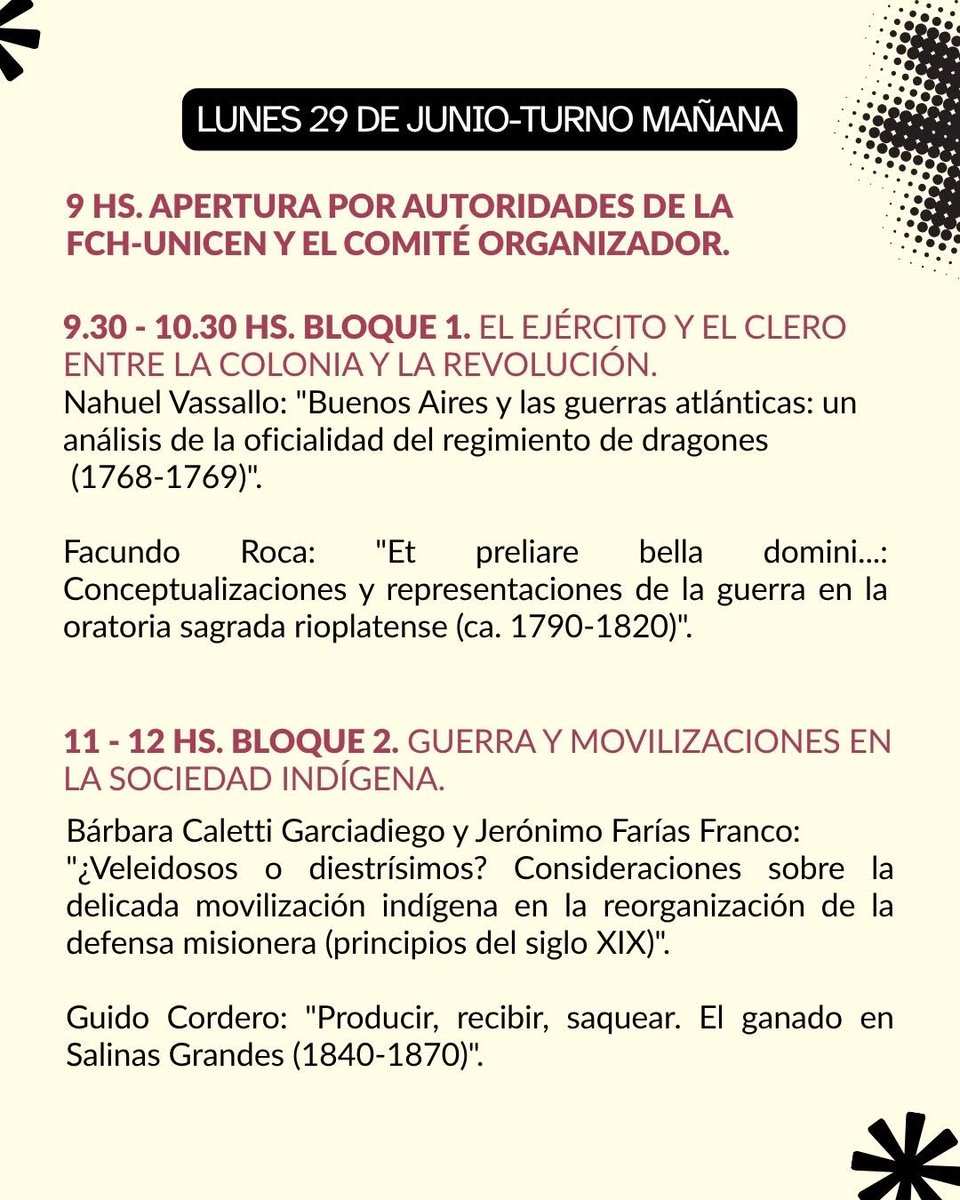 LUNES 29 DE JUNIO-TURNO MAÑANA

9 HS. APERTURA POR AUTORIDADES DE LA FCH-UNICEN Y EL COMITÉ ORGANIZADOR.

9.30 - 10.30 HS. BLOQUE 1. EL EJÉRCITO Y EL CLERO ENTRE LA COLONIA Y LA REVOLUCIÓN.
Nahuel Vassallo: "Buenos Aires y las guerras atlánticas: un análisis de la oficialidad del regimiento de dragones (1768-1769)".

Facundo Roca: "Et preliare bella domini...: Conceptualizaciones y representaciones de la guerra en la oratoria sagrada rioplatense (ca. 1790-1820)".

11 - 12 HS. BLOQUE 2. GUERRA Y MOVILIZACIONES EN LA SOCIEDAD INDÍGENA.

Bárbara Caletti Garciadiego y Jerónimo Farías Franco: "¿Veleidosos o diestrísimos? Consideraciones sobre la delicada movilización indígena en la reorganización de la defensa misionera (principios del siglo XIX)".

Guido Cordero: "Producir, recibir, saquear. El ganado en Salinas Grandes (1840-1870)".